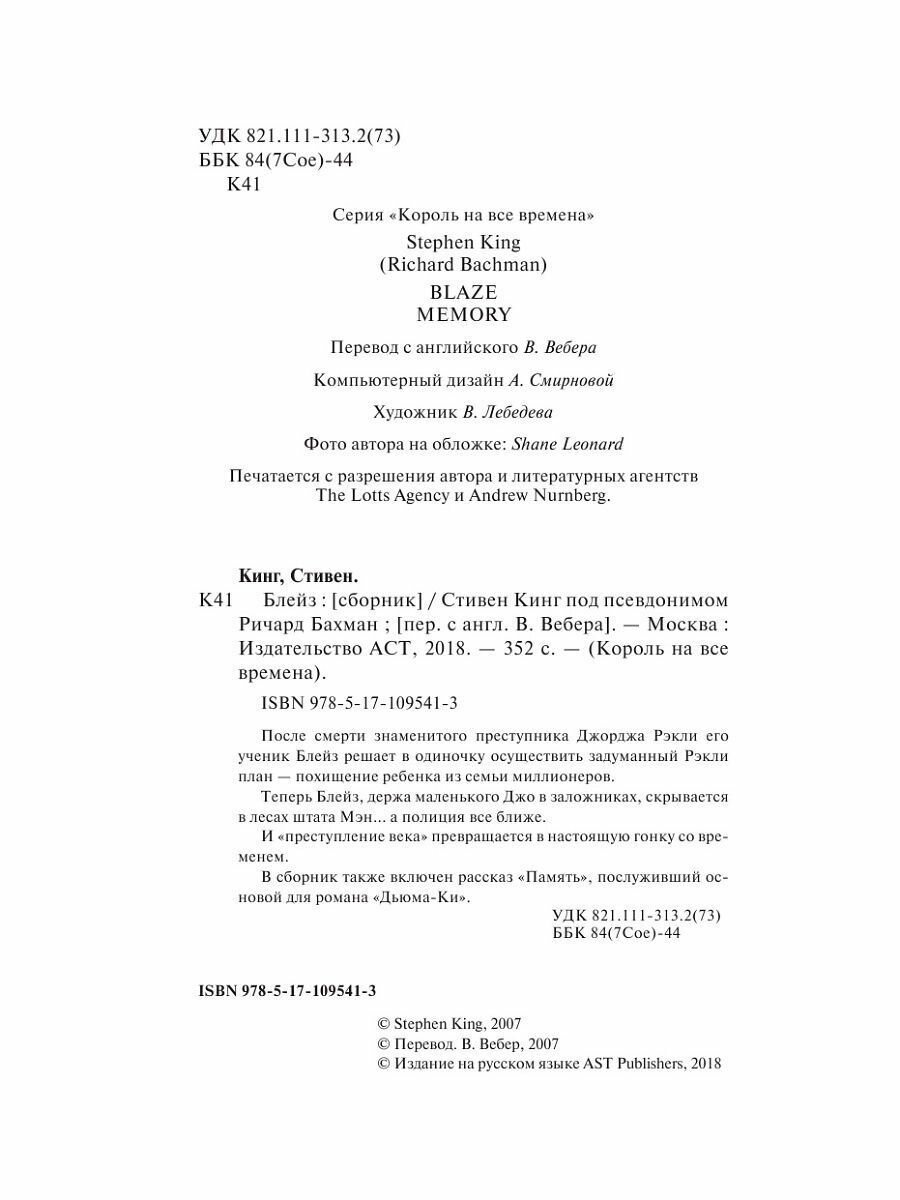 УДК 821.111-313.2(73)
ББК 84(7Сое)-44
К41

Серия «Король на все времена»

Stephen King
(Richard Bachman)

BLAZE
MEMORY

Перевод с английского В. Вебера

Компьютерный дизайн А. Смирновой

Художник В. Лебедева

Фото автора на обложке: Shane Leonard

Печатается с разрешения автора и литературных агентств The Lotts Agency и Andrew Nurnberg.

Кинг, Стивен.

К41 Блейз : [сборник] / Стивен Кинг под псевдонимом Ричард Бахман ; [пер. с англ. В. Вебера]. — Москва : Издательство АСТ, 2018. — 352 с. — (Король на все времена).

ISBN 978-5-17-109541-3

После смерти знаменитого преступника Джорджа Рэкли его ученик Блейз решает в одиночку осуществить задуманный Рэкли план — похищение ребенка из семьи миллионеров.

Теперь Блейз, держа маленького Джо в заложниках, скрывается в лесах штата Мэн... а полиция все ближе.

И «преступление века» превращается в настоящую гонку со временем.

В сборник также включен рассказ «Память», послуживший основой для романа «Дьюма-Ки».

УДК 821.111-313.2(73)
ББК 84(7Сое)-44

ISBN 978-5-17-109541-3

© Stephen King, 2007
© Перевод. В. Вебер, 2007
© Издание на русском языке AST Publishers, 2018